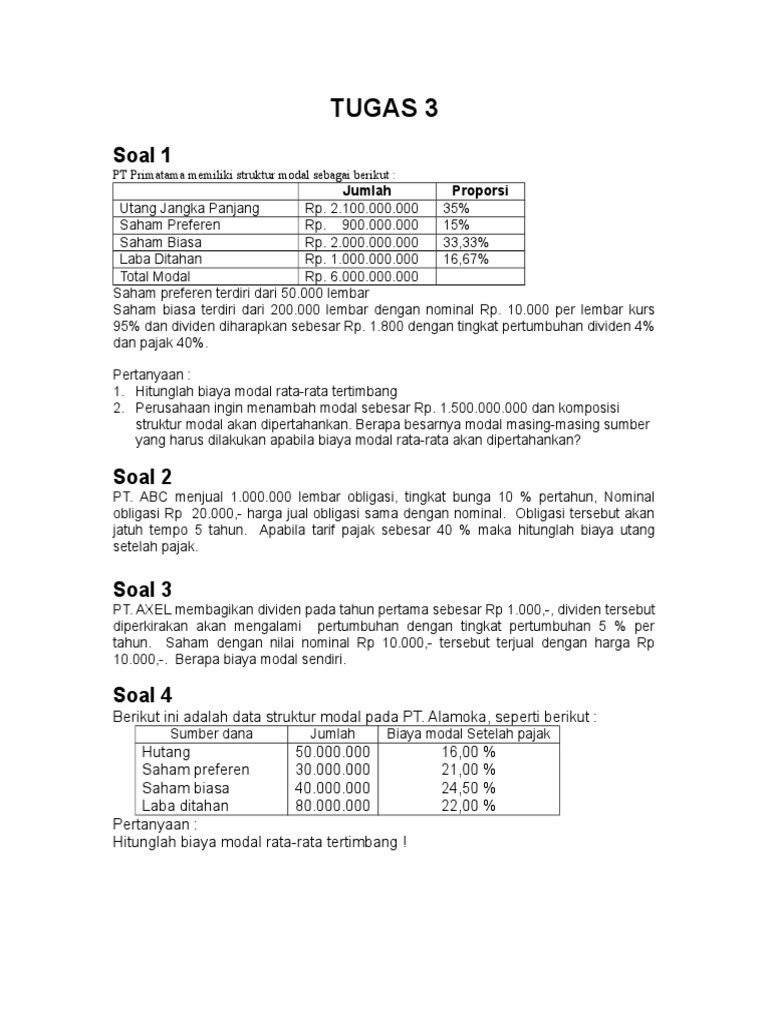 TUGAS 3

Soal 1

PT Primatama memiliki struktur modal sebagai berikut :

| | Jumlah | Proporsi |
|---|---|---|
| Utang Jangka Panjang | Rp. 2.100.000.000 | 35% |
| Saham Preferen | Rp. 900.000.000 | 15% |
| Saham Biasa | Rp. 2.000.000.000 | 33,33% |
| Laba Ditahan | Rp. 1.000.000.000 | 16,67% |
| Total Modal | Rp. 6.000.000.000 | |

Saham preferen terdiri dari 50.000 lembar
Saham biasa terdiri dari 200.000 lembar dengan nominal Rp. 10.000 per lembar kurs 95% dan dividen diharapkan sebesar Rp. 1.800 dengan tingkat pertumbuhan dividen 4% dan pajak 40%.

Pertanyaan :
1. Hitunglah biaya modal rata-rata tertimbang
2. Perusahaan ingin menambah modal sebesar Rp. 1.500.000.000 dan komposisi struktur modal akan dipertahankan. Berapa besarnya modal masing-masing sumber yang harus dilakukan apabila biaya modal rata-rata akan dipertahankan?

Soal 2

PT. ABC menjual 1.000.000 lembar obligasi, tingkat bunga 10 % pertahun, Nominal obligasi Rp 20.000,- harga jual obligasi sama dengan nominal. Obligasi tersebut akan jatuh tempo 5 tahun. Apabila tarif pajak sebesar 40 % maka hitunglah biaya utang setelah pajak.

Soal 3

PT. AXEL membagikan dividen pada tahun pertama sebesar Rp 1.000,-, dividen tersebut diperkirakan akan mengalami pertumbuhan dengan tingkat pertumbuhan 5 % per tahun. Saham dengan nilai nominal Rp 10.000,- tersebut terjual dengan harga Rp 10.000,-. Berapa biaya modal sendiri.

Soal 4

Berikut ini adalah data struktur modal pada PT. Alamoka, seperti berikut :

| Sumber dana | Jumlah | Biaya modal Setelah pajak |
|---|---|---|
| Hutang | 50.000.000 | 16,00 % |
| Saham preferen | 30.000.000 | 21,00 % |
| Saham biasa | 40.000.000 | 24,50 % |
| Laba ditahan | 80.000.000 | 22,00 % |

Pertanyaan :
Hitunglah biaya modal rata-rata tertimbang !